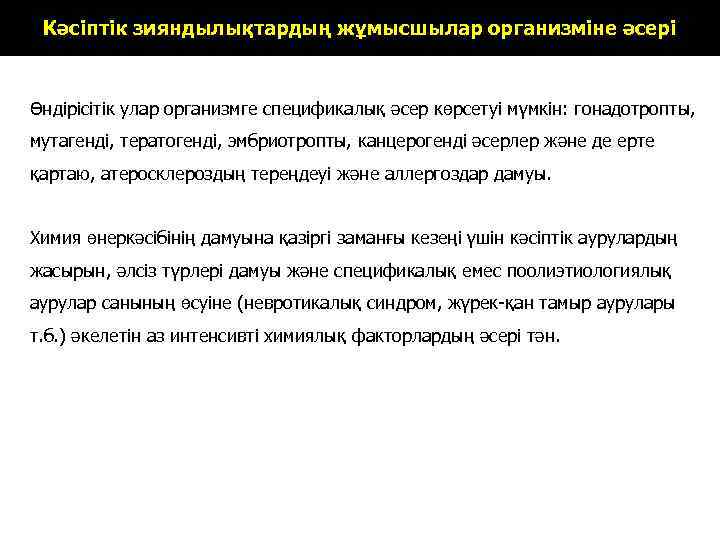 Кәсіптік зияндылықтардың жұмысшылар организміне әсері

Өндірісітік улар организмге спецификалық әсер көрсетуі мүмкін: гонадотропты, мутагенді, тератогенді, эмбриотропты, канцерогенді әсерлер және де ерте қартаю, атеросклероздың тереңдеуі және аллергоздар дамуы.

Химия өнеркәсібінің дамуына қазіргі заманғы кезеңі үшін кәсіптік аурулардың жасырын, әлсіз түрлері дамуы және спецификалық емес поолиэтиологиялық аурулар санының өсуіне (невротикалық синдром, жүрек-қан тамыр аурулары т.б.) әкелетін аз интенсивті химиялық факторлардың әсері тән.